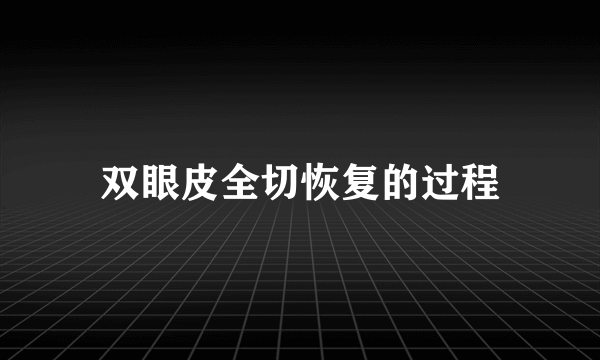 双眼皮全切恢复的过程